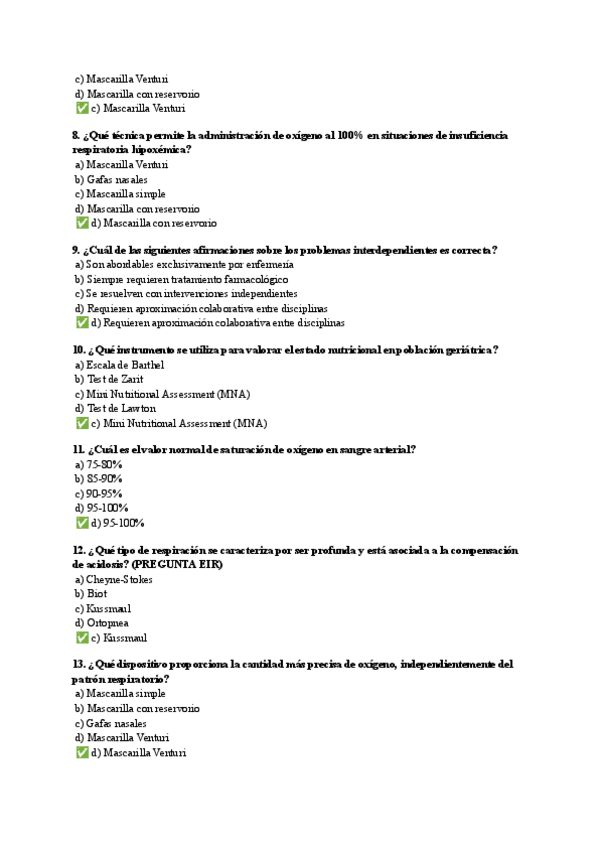 c) Mascarilla Venturi
d) Mascarilla con reservorio
✅ c) Mascarilla Venturi

8. ¿Qué técnica permite la administración de oxígeno al 100% en situaciones de insuficiencia respiratoria hipoxémica?
a) Mascarilla Venturi
b) Gafas nasales
c) Mascarilla simple
d) Mascarilla con reservorio
✅ d) Mascarilla con reservorio

9. ¿Cuál de las siguientes afirmaciones sobre los problemas interdependientes es correcta?
a) Son abordables exclusivamente por enfermería
b) Siempre requieren tratamiento farmacológico
c) Se resuelven con intervenciones independientes
d) Requieren aproximación colaborativa entre disciplinas
✅ d) Requieren aproximación colaborativa entre disciplinas

10. ¿Qué instrumento se utiliza para valorar el estado nutricional en población geriátrica?
a) Escala de Barthel
b) Test de Zarit
c) Mini Nutritional Assessment (MNA)
d) Test de Lawton
✅ c) Mini Nutritional Assessment (MNA)

11. ¿Cuál es el valor normal de saturación de oxígeno en sangre arterial?
a) 75-80%
b) 85-90%
c) 90-95%
d) 95-100%
✅ d) 95-100%

12. ¿Qué tipo de respiración se caracteriza por ser profunda y está asociada a la compensación de acidosis? (PREGUNTA EIR)
a) Cheyne-Stokes
b) Biot
c) Kussmaul
d) Ortopnea
✅ c) Kussmaul

13. ¿Qué dispositivo proporciona la cantidad más precisa de oxígeno, independientemente del patrón respiratorio?
a) Mascarilla simple
b) Mascarilla con reservorio
c) Gafas nasales
d) Mascarilla Venturi
✅ d) Mascarilla Venturi